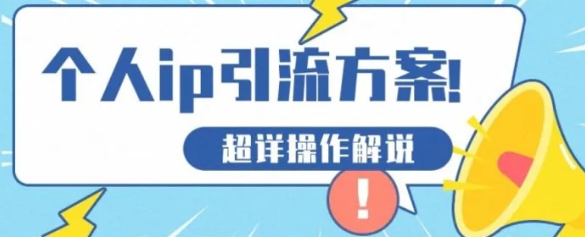 个人ip引流方案!

超详操作解说

!